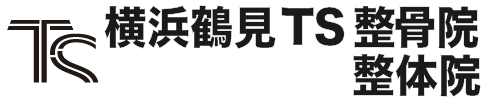 TS 横浜鶴見TS 整骨院
整体院